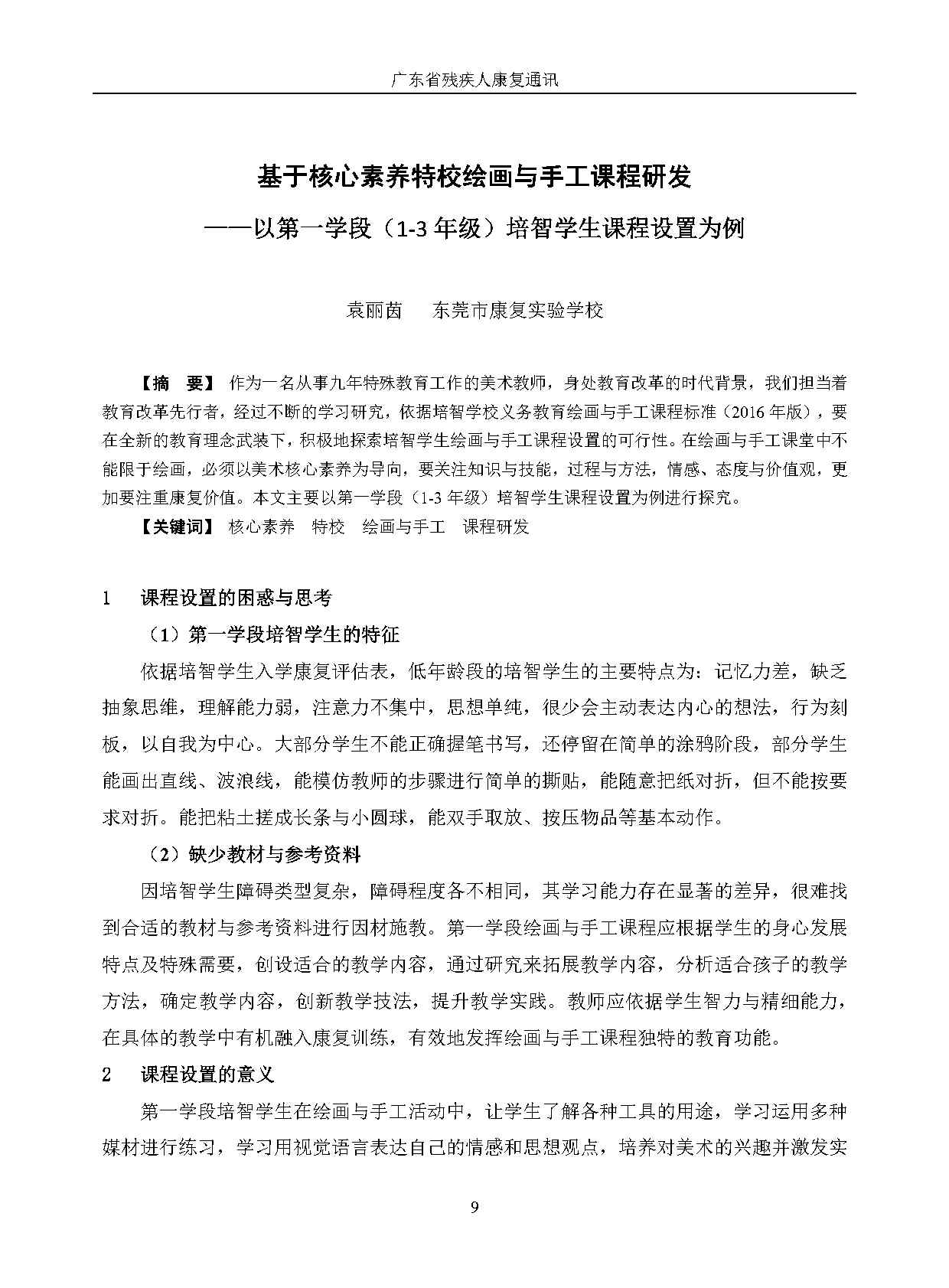 广东省残疾人康复通讯

基于核心素养特校绘画与手工课程研发

——以第一学段（1-3年级）培智学生课程设置为例

袁丽茵 东莞市康复实验学校

【摘 要】作为一名从事九年特殊教育工作的美术教师，身处教育改革的时代背景，我们担当着教育改革先行者，经过不断的学习研究，依据培智学校义务教育绘画与手工课程标准（2016年版），要在全新的教育理念武装下，积极地探索培智学生绘画与手工课程设置的可行性。在绘画与手工课堂中不能限于绘画，必须以美术核心素养为导向，要关注知识与技能，过程与方法，情感、态度与价值观，更加要注重康复价值。本文主要以第一学段（1-3年级）培智学生课程设置为例进行探究。

【关键词】核心素养 特校 绘画与手工 课程研发

1 课程设置的困惑与思考

（1）第一学段培智学生的特征

依据培智学生入学康复评估表，低年龄段的培智学生的主要特点为：记忆力差，缺乏抽象思维，理解能力弱，注意力不集中，思想单纯，很少会主动表达内心的想法，行为刻板，以自我为中心。大部分学生不能正确握笔书写，还停留在简单的涂鸦阶段，部分学生能画出直线、波浪线，能模仿教师的步骤进行简单的撕贴，能随意把纸对折，但不能按要求对折。能把粘土搓成长条与小圆球，能双手取放、按压物品等基本动作。

（2）缺少教材与参考资料

因培智学生障碍类型复杂，障碍程度各不相同，其学习能力存在显著的差异，很难找到合适的教材与参考资料进行因材施教。第一学段绘画与手工课程应根据学生的身心发展特点及特殊需要，创设适合的教学内容，通过研究来拓展教学内容，分析适合孩子的教学方法，确定教学内容，创新教学技法，提升教学实践。教师应依据学生智力与精细能力，在具体的教学中有机融入康复训练，有效地发挥绘画与手工课程独特的教育功能。

2 课程设置的意义

第一学段培智学生在绘画与手工活动中，让学生了解各种工具的用途，学习运用多种媒材进行练习，学习用视觉语言表达自己的情感和思想观点，培养对美术的兴趣并激发实

9